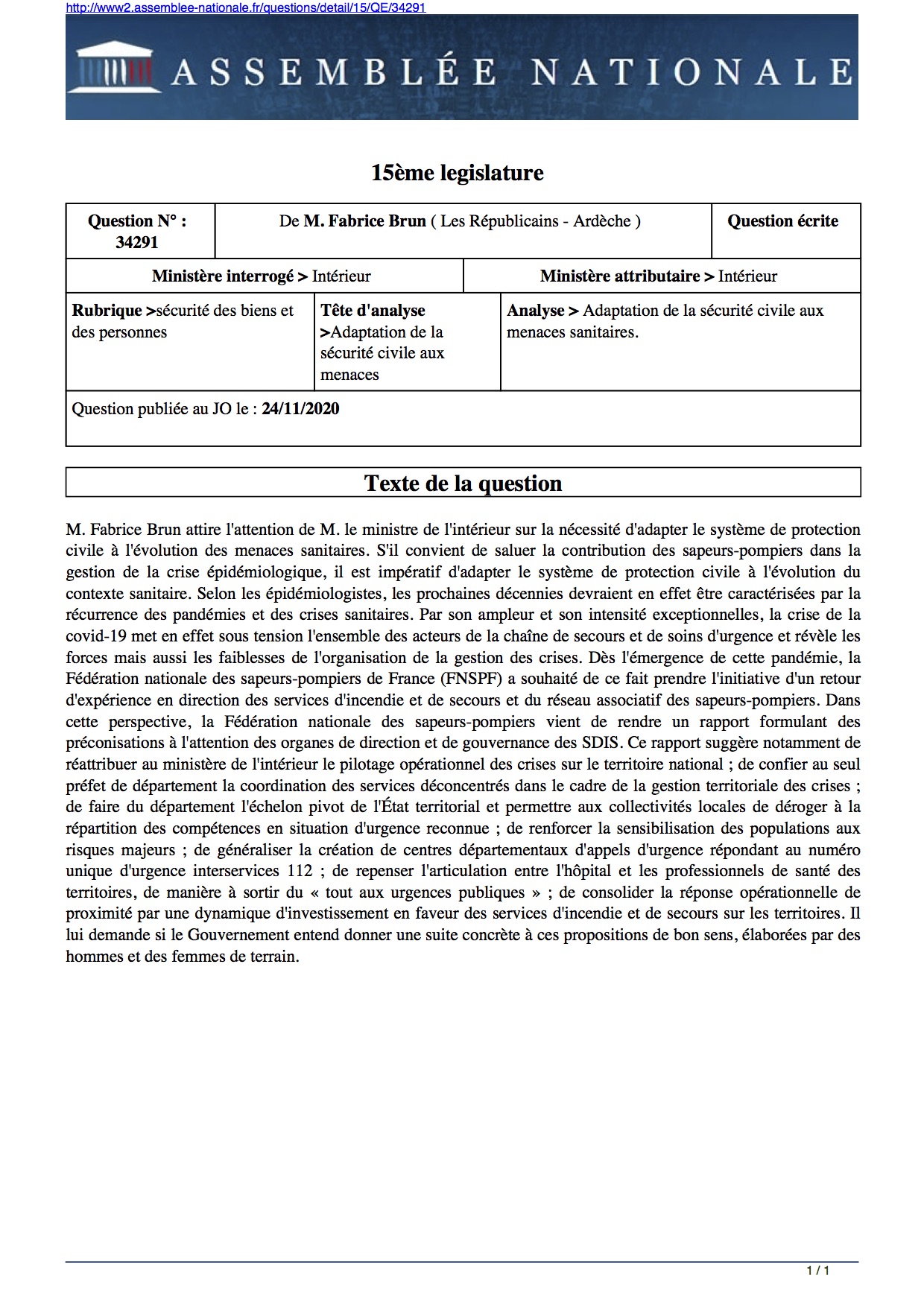 http://www2.assemblee-nationale.fr/questions/detail/15/QE/34291

ASSEMBLÉE NATIONALE

15ème legislature

| Question N° : 34291 | De M. Fabrice Brun ( Les Républicains - Ardèche ) | Question écrite |
|---|---|---|

| Ministère interrogé > Intérieur | Ministère attributaire > Intérieur |
|---|---|

| Rubrique >sécurité des biens et des personnes | Tête d'analyse >Adaptation de la sécurité civile aux menaces | Analyse > Adaptation de la sécurité civile aux menaces sanitaires. |
|---|---|---|

Question publiée au JO le : 24/11/2020

Texte de la question

M. Fabrice Brun attire l'attention de M. le ministre de l'intérieur sur la nécessité d'adapter le système de protection civile à l'évolution des menaces sanitaires. S'il convient de saluer la contribution des sapeurs-pompiers dans la gestion de la crise épidémiologique, il est impératif d'adapter le système de protection civile à l'évolution du contexte sanitaire. Selon les épidémiologistes, les prochaines décennies devraient en effet être caractérisées par la récurrence des pandémies et des crises sanitaires. Par son ampleur et son intensité exceptionnelles, la crise de la covid-19 met en effet sous tension l'ensemble des acteurs de la chaîne de secours et de soins d'urgence et révèle les forces mais aussi les faiblesses de l'organisation de la gestion des crises. Dès l'émergence de cette pandémie, la Fédération nationale des sapeurs-pompiers de France (FNSPF) a souhaité de ce fait prendre l'initiative d'un retour d'expérience en direction des services d'incendie et de secours et du réseau associatif des sapeurs-pompiers. Dans cette perspective, la Fédération nationale des sapeurs-pompiers vient de rendre un rapport formulant des préconisations à l'attention des organes de direction et de gouvernance des SDIS. Ce rapport suggère notamment de réattribuer au ministère de l'intérieur le pilotage opérationnel des crises sur le territoire national ; de confier au seul préfet de département la coordination des services déconcentrés dans le cadre de la gestion territoriale des crises ; de faire du département l'échelon pivot de l'État territorial et permettre aux collectivités locales de déroger à la répartition des compétences en situation d'urgence reconnue ; de renforcer la sensibilisation des populations aux risques majeurs ; de généraliser la création de centres départementaux d'appels d'urgence répondant au numéro unique d'urgence interservices 112 ; de repenser l'articulation entre l'hôpital et les professionnels de santé des territoires, de manière à sortir du « tout aux urgences publiques » ; de consolider la réponse opérationnelle de proximité par une dynamique d'investissement en faveur des services d'incendie et de secours sur les territoires. Il lui demande si le Gouvernement entend donner une suite concrète à ces propositions de bon sens, élaborées par des hommes et des femmes de terrain.

1 / 1